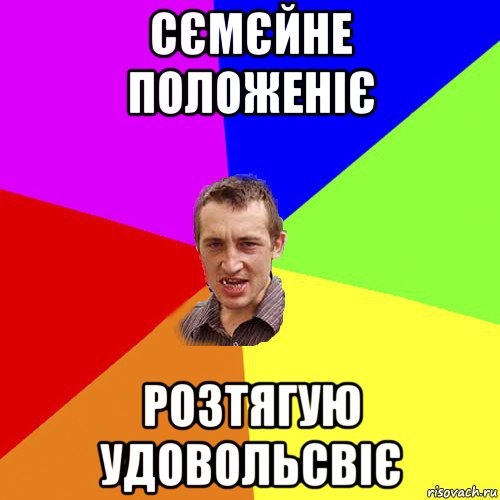 СЄМЄЙНЕ ПОЛОЖЕНІЄ

РОЗТЯГУЮ УДОВОЛЬСВІЄ

risovach.ru